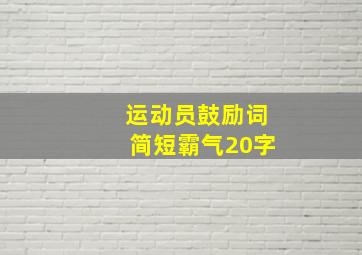 运动员鼓励词
简短霸气20字